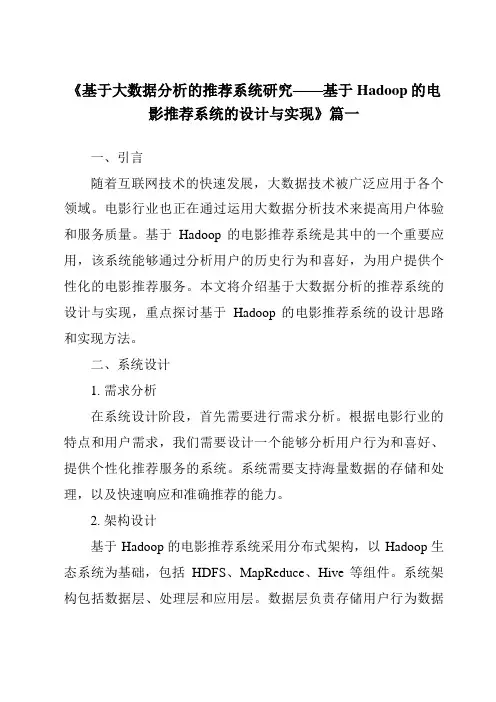 《基于大数据分析的推荐系统研究——基于 Hadoop 的电影推荐系统的设计与实现》篇一

一、引言

随着互联网技术的快速发展，大数据技术被广泛应用于各个领域。电影行业也正在通过运用大数据分析技术来提高用户体验和服务质量。基于 Hadoop 的电影推荐系统是其中的一个重要应用，该系统能够通过分析用户的历史行为和喜好，为用户提供个性化的电影推荐服务。本文将介绍基于大数据分析的推荐系统的设计与实现，重点探讨基于 Hadoop 的电影推荐系统的设计思路和实现方法。

二、系统设计

1. 需求分析

在系统设计阶段，首先需要进行需求分析。根据电影行业的特点和用户需求，我们需要设计一个能够分析用户行为和喜好、提供个性化推荐服务的系统。系统需要支持海量数据的存储和处理，以及快速响应和准确推荐的能力。

2. 架构设计

基于 Hadoop 的电影推荐系统采用分布式架构，以 Hadoop 生态系统为基础，包括 HDFS、MapReduce、Hive 等组件。系统架构包括数据层、处理层和应用层。数据层负责存储用户行为数据